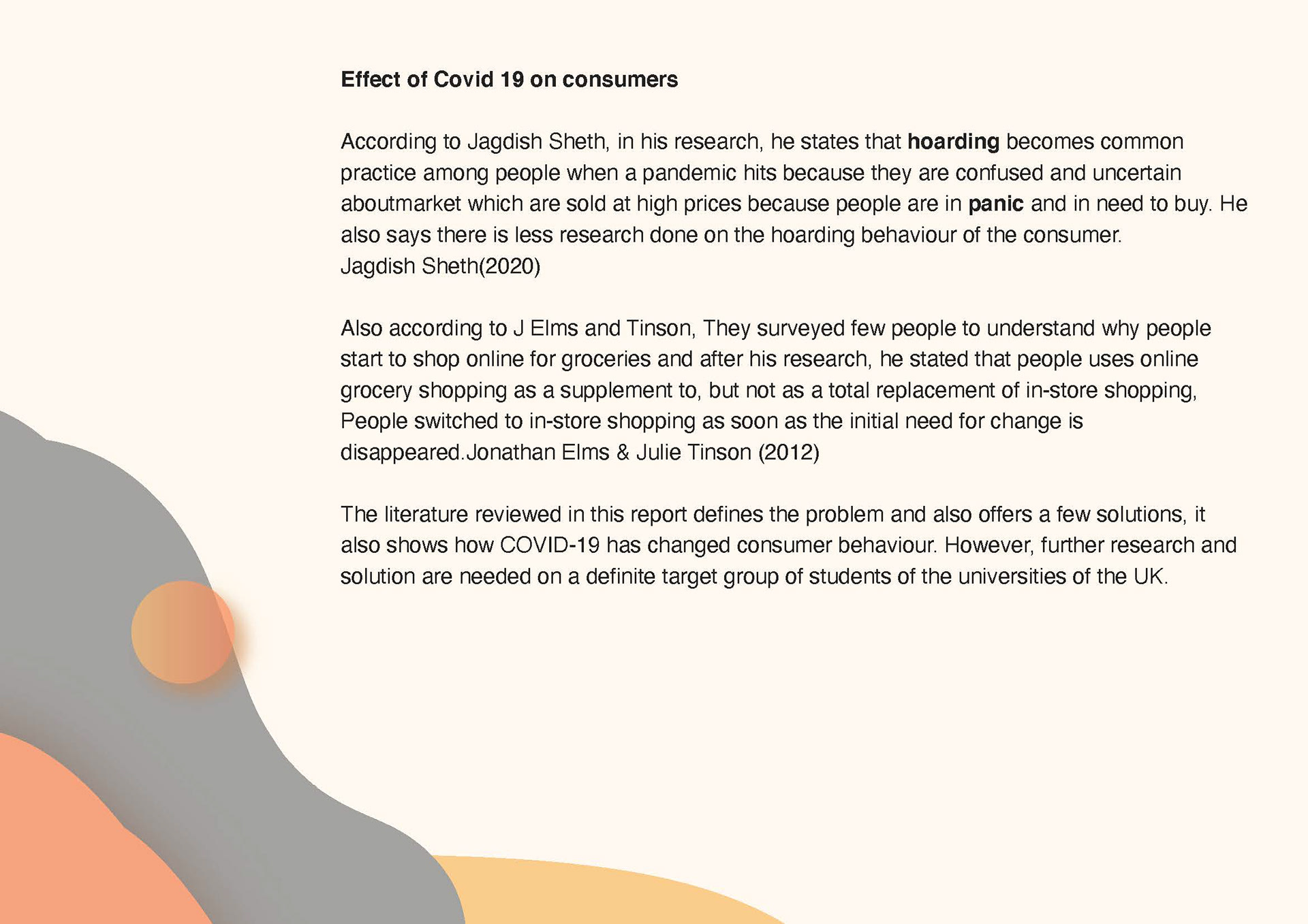 Effect of Covid 19 on consumers

According to Jagdish Sheth, in his research, he states that hoarding becomes common practice among people when a pandemic hits because they are confused and uncertain aboutmarket which are sold at high prices because people are in panic and in need to buy. He also says there is less research done on the hoarding behaviour of the consumer.
Jagdish Sheth(2020)

Also according to J Elms and Tinson, They surveyed few people to understand why people start to shop online for groceries and after his research, he stated that people uses online grocery shopping as a supplement to, but not as a total replacement of in-store shopping, People switched to in-store shopping as soon as the initial need for change is disappeared.Jonathan Elms & Julie Tinson (2012)

The literature reviewed in this report defines the problem and also offers a few solutions, it also shows how COVID-19 has changed consumer behaviour. However, further research and solution are needed on a definite target group of students of the universities of the UK.